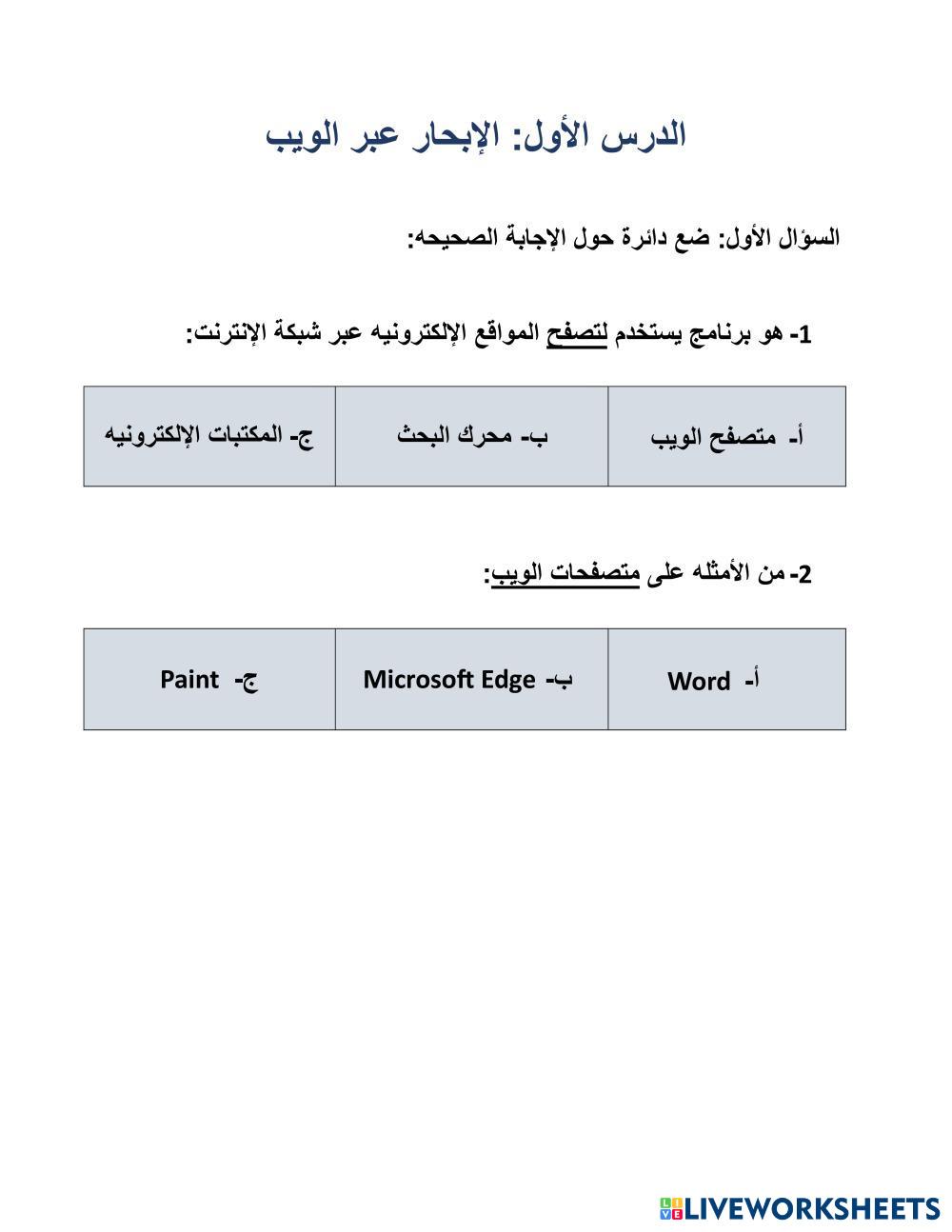 الدرس الأول: الإبحار عبر الويب

السؤال الأول: ضع دائرة حول الإجابة الصحيحه:

1- هو برنامج يستخدم لتصفح المواقع الإلكترونيه عبر شبكة الإنترنت:

| أ- متصفح الويب | ب- محرك البحث | ج- المكتبات الإلكترونيه |
|---|---|---|

2- من الأمثله على متصفحات الويب:

| أ- Word | ب- Microsoft Edge | ج- Paint |
|---|---|---|

LIVEWORKSHEETS